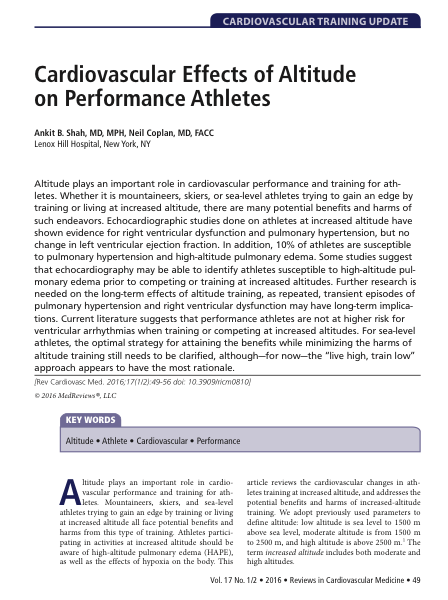 CARDIOVASCULAR TRAINING UPDATE

Cardiovascular Effects of Altitude on Performance Athletes

Ankit B. Shah, MD, MPH, Neil Coplan, MD, FACC
Lenox Hill Hospital, New York, NY

Altitude plays an important role in cardiovascular performance and training for athletes. Whether it is mountaineers, skiers, or sea-level athletes trying to gain an edge by training or living at increased altitude, there are many potential benefits and harms of such endeavors. Echocardiographic studies done on athletes at increased altitude have shown evidence for right ventricular dysfunction and pulmonary hypertension, but no change in left ventricular ejection fraction. In addition, 10% of athletes are susceptible to pulmonary hypertension and high-altitude pulmonary edema. Some studies suggest that echocardiography may be able to identify athletes susceptible to high-altitude pulmonary edema prior to competing or training at increased altitudes. Further research is needed on the long-term effects of altitude training, as repeated, transient episodes of pulmonary hypertension and right ventricular dysfunction may have long-term implications. Current literature suggests that performance athletes are not at higher risk for ventricular arrhythmias when training or competing at increased altitudes. For sea-level athletes, the optimal strategy for attaining the benefits while minimizing the harms of altitude training still needs to be clarified, although—for now—the "live high, train low" approach appears to have the most rationale.

[Rev Cardiovasc Med. 2016;17(1/2):49-56 doi: 10.3909/ricm0810]

© 2016 MedReviews®, LLC

KEY WORDS

Altitude • Athlete • Cardiovascular • Performance

Altitude plays an important role in cardiovascular performance and training for athletes. Mountaineers, skiers, and sea-level athletes trying to gain an edge by training or living at increased altitude all face potential benefits and harms from this type of training. Athletes participating in activities at increased altitude should be aware of high-altitude pulmonary edema (HAPE), as well as the effects of hypoxia on the body. This article reviews the cardiovascular changes in athletes training at increased altitude, and addresses the potential benefits and harms of increased-altitude training. We adopt previously used parameters to define altitude: low altitude is sea level to 1500 m above sea level, moderate altitude is from 1500 m to 2500 m, and high altitude is above 2500 m.$^{1}$ The term increased altitude includes both moderate and high altitudes.

Vol. 17 No. 1/2 • 2016 • Reviews in Cardiovascular Medicine • 49